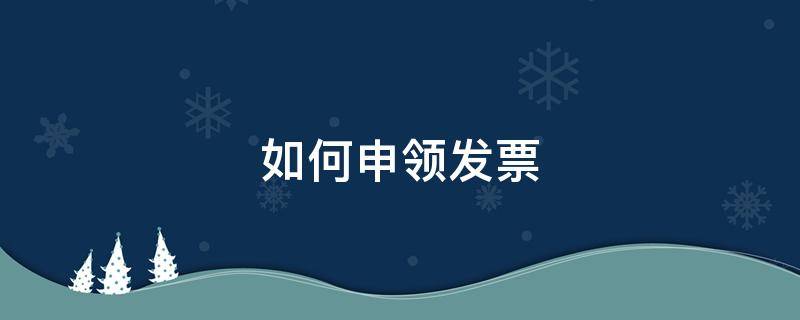 如何申领发票